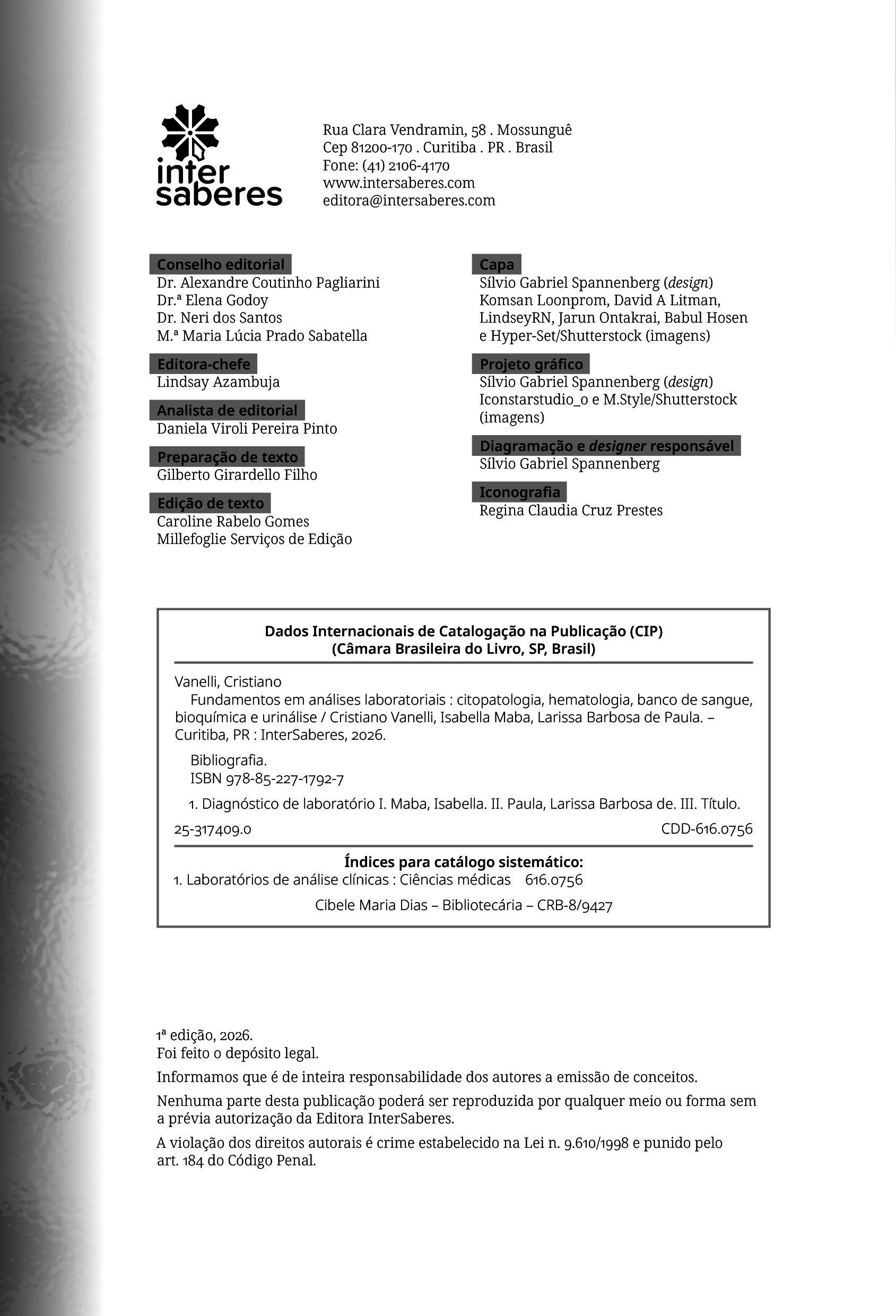 inter
saberes

Rua Clara Vendramin, 58 . Mossunguê
Cep 81200-170 . Curitiba . PR . Brasil
Fone: (41) 2106-4170
www.intersaberes.com
editora@intersaberes.com

Conselho editorial
Dr. Alexandre Coutinho Pagliarini
Dr.ª Elena Godoy
Dr. Neri dos Santos
M.ª Maria Lúcia Prado Sabatella

Editora-chefe
Lindsay Azambuja

Analista de editorial
Daniela Viroli Pereira Pinto

Preparação de texto
Gilberto Girardello Filho

Edição de texto
Caroline Rabelo Gomes
Millefoglie Serviços de Edição

Capa
Sílvio Gabriel Spannenberg (design)
Komsan Loonprom, David A Litman, LindseyRN, Jarun Ontakrai, Babul Hosen e Hyper-Set/Shutterstock (imagens)

Projeto gráfico
Sílvio Gabriel Spannenberg (design)
Iconstarstudio_o e M.Style/Shutterstock (imagens)

Diagramação e designer responsável
Sílvio Gabriel Spannenberg

Iconografia
Regina Claudia Cruz Prestes

Dados Internacionais de Catalogação na Publicação (CIP)
(Câmara Brasileira do Livro, SP, Brasil)

Vanelli, Cristiano
Fundamentos em análises laboratoriais : citopatologia, hematologia, banco de sangue, bioquímica e urinálise / Cristiano Vanelli, Isabella Maba, Larissa Barbosa de Paula. – Curitiba, PR : InterSaberes, 2026.

Bibliografia.
ISBN 978-85-227-1792-7

1. Diagnóstico de laboratório I. Maba, Isabella. II. Paula, Larissa Barbosa de. III. Título.

25-317409.0 CDD-616.0756

Índices para catálogo sistemático:
1. Laboratórios de análise clínicas : Ciências médicas 616.0756

Cibele Maria Dias – Bibliotecária – CRB-8/9427

1ª edição, 2026.
Foi feito o depósito legal.

Informamos que é de inteira responsabilidade dos autores a emissão de conceitos.

Nenhuma parte desta publicação poderá ser reproduzida por qualquer meio ou forma sem a prévia autorização da Editora InterSaberes.

A violação dos direitos autorais é crime estabelecido na Lei n. 9.610/1998 e punido pelo art. 184 do Código Penal.